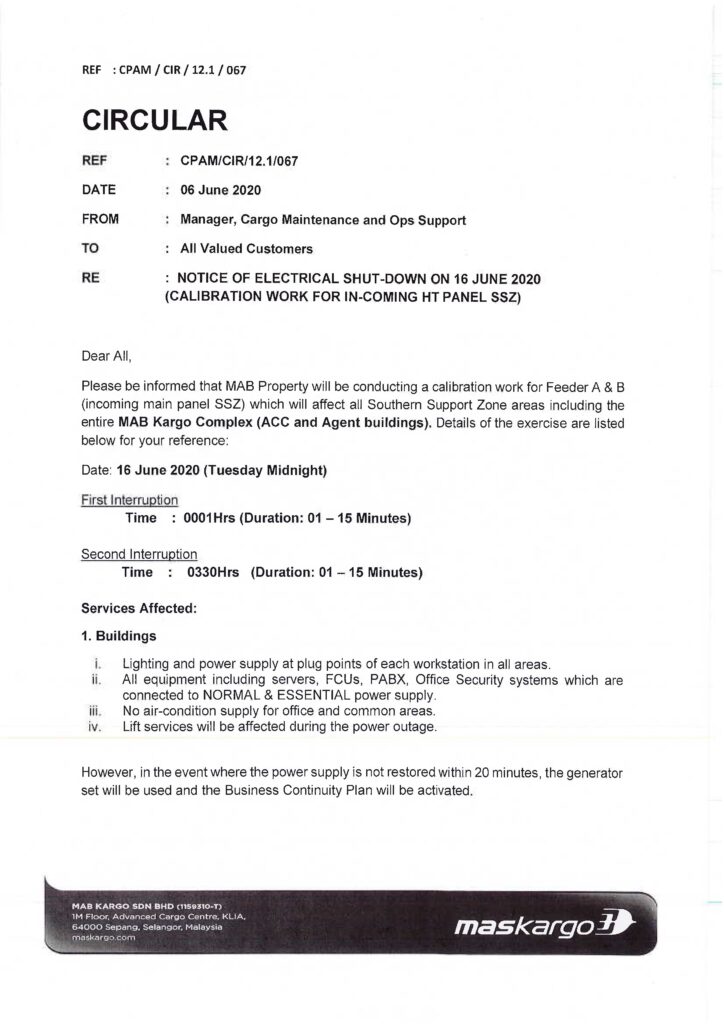 REF : CPAM / CIR / 12.1 / 067

CIRCULAR

REF : CPAM/CIR/12.1/067

DATE : 06 June 2020

FROM : Manager, Cargo Maintenance and Ops Support

TO : All Valued Customers

RE : NOTICE OF ELECTRICAL SHUT-DOWN ON 16 JUNE 2020 (CALIBRATION WORK FOR IN-COMING HT PANEL SSZ)

Dear All,

Please be informed that MAB Property will be conducting a calibration work for Feeder A & B (incoming main panel SSZ) which will affect all Southern Support Zone areas including the entire MAB Kargo Complex (ACC and Agent buildings). Details of the exercise are listed below for your reference:

Date: 16 June 2020 (Tuesday Midnight)

First Interruption
Time : 0001Hrs (Duration: 01 – 15 Minutes)

Second Interruption
Time : 0330Hrs (Duration: 01 – 15 Minutes)

Services Affected:

1. Buildings

i. Lighting and power supply at plug points of each workstation in all areas.
ii. All equipment including servers, FCUs, PABX, Office Security systems which are connected to NORMAL & ESSENTIAL power supply.
iii. No air-condition supply for office and common areas.
iv. Lift services will be affected during the power outage.

However, in the event where the power supply is not restored within 20 minutes, the generator set will be used and the Business Continuity Plan will be activated.

MAB KARGO SDN BHD (1159310-T)
1M Floor, Advanced Cargo Centre, KLIA,
64000 Sepang, Selangor, Malaysia
maskargo.com

maskargo